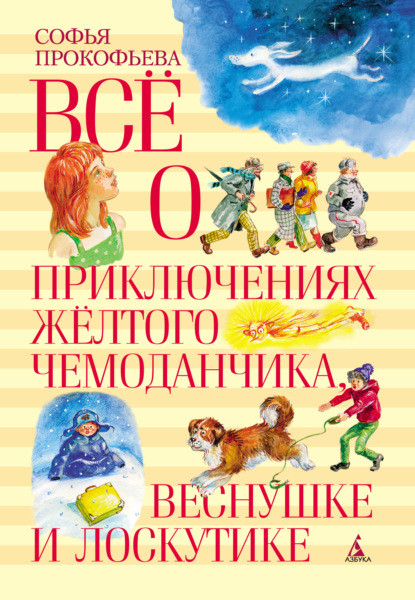 СОФЬЯ ПРОКОФЬЕВА

ВСЁ О ПРИКЛЮЧЕНИЯХ ЖЁЛТОГО ЧЕМОДАНЧИКА, ВЕСНУШКЕ И ЛОСКУТИКЕ

АЗБУКА